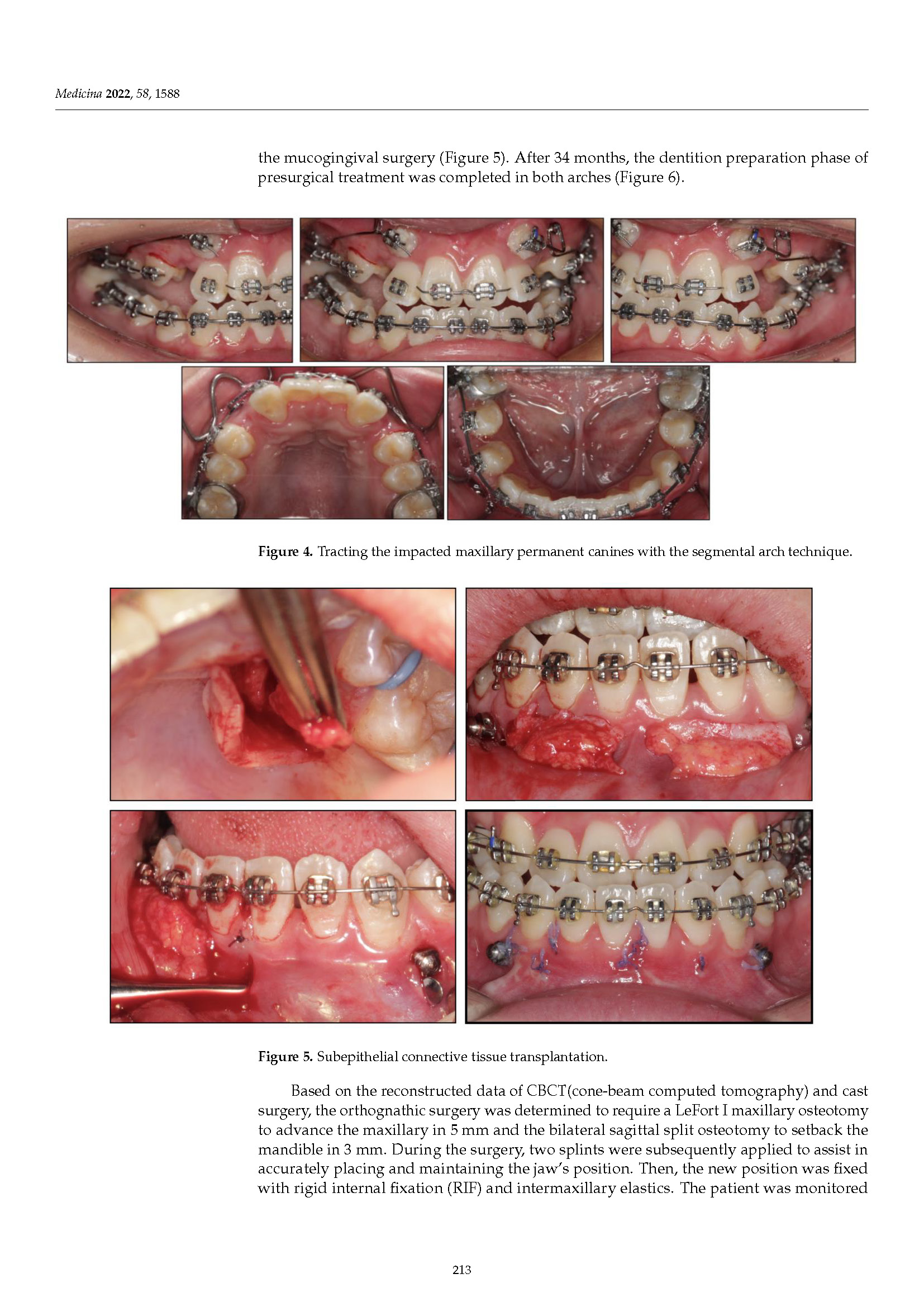 Medicina 2022, 58, 1588

the mucogingival surgery (Figure 5). After 34 months, the dentition preparation phase of presurgical treatment was completed in both arches (Figure 6).

Figure 4. Tracting the impacted maxillary permanent canines with the segmental arch technique.

Figure 5. Subepithelial connective tissue transplantation.

Based on the reconstructed data of CBCT(cone-beam computed tomography) and cast surgery, the orthognathic surgery was determined to require a LeFort I maxillary osteotomy to advance the maxillary in 5 mm and the bilateral sagittal split osteotomy to setback the mandible in 3 mm. During the surgery, two splints were subsequently applied to assist in accurately placing and maintaining the jaw's position. Then, the new position was fixed with rigid internal fixation (RIF) and intermaxillary elastics. The patient was monitored

213